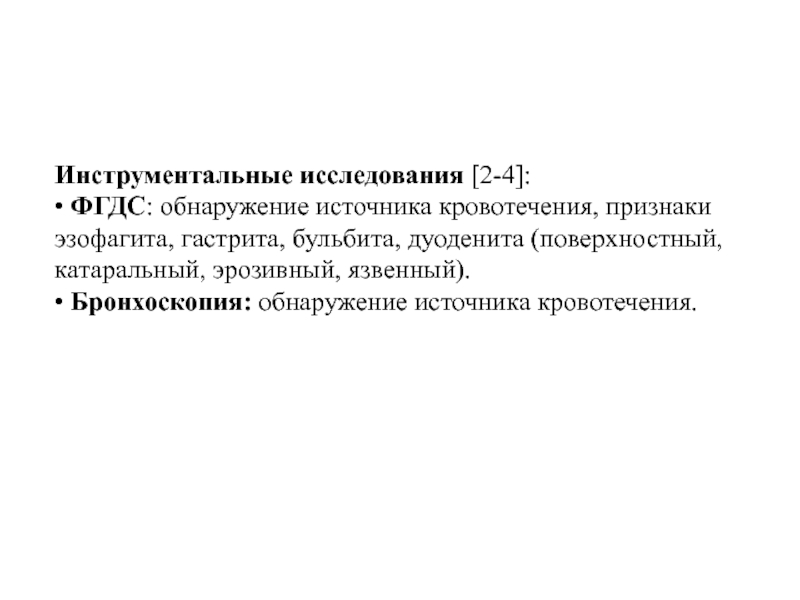 Инструментальные исследования [2-4]:
• ФГДС: обнаружение источника кровотечения, признаки эзофагита, гастрита, бульбита, дуоденита (поверхностный, катаральный, эрозивный, язвенный).
• Бронхоскопия: обнаружение источника кровотечения.